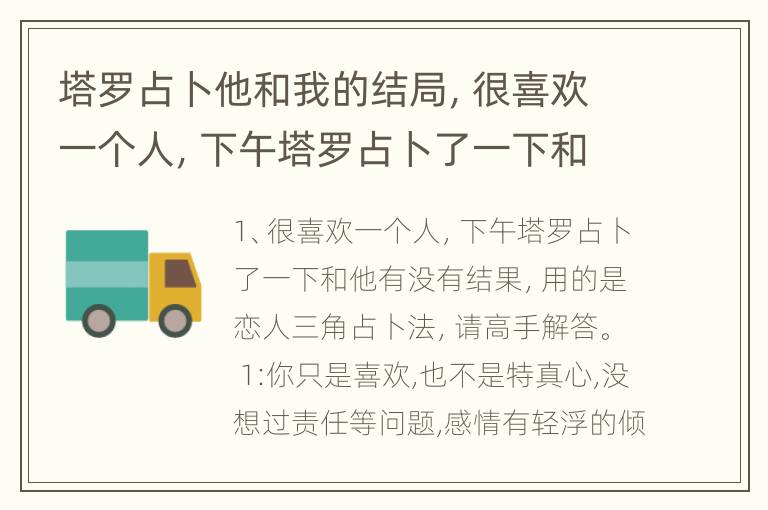 塔罗占卜他和我的结局, 很喜欢一个人, 下午塔罗占卜了一下和

1、很喜欢一个人, 下午塔罗占卜了一下和他有没有结果, 用的是恋人三角占卜法, 请高手解答。

1:你只是喜欢,也不是特真心,没想过责任等问题,感情有轻浮的倾